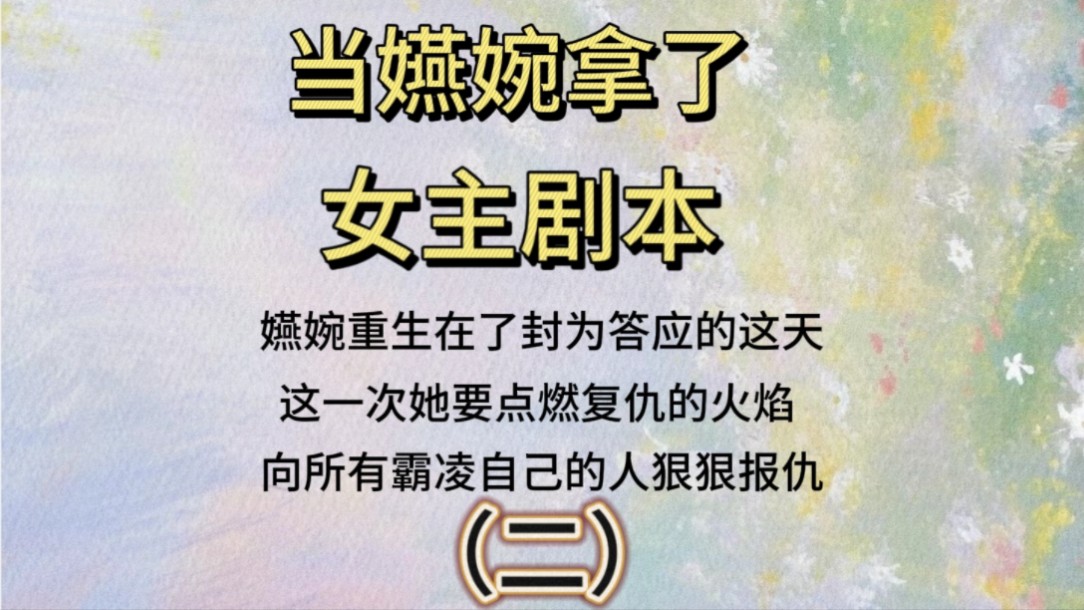 当嬿婉拿了
女主剧本

嬿婉重生在了封为答应的这天
这一次她要点燃复仇的火焰
向所有霸凌自己的人狠狠报仇

(二)